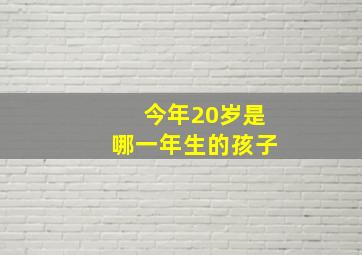 今年20岁是
哪一年生的孩子